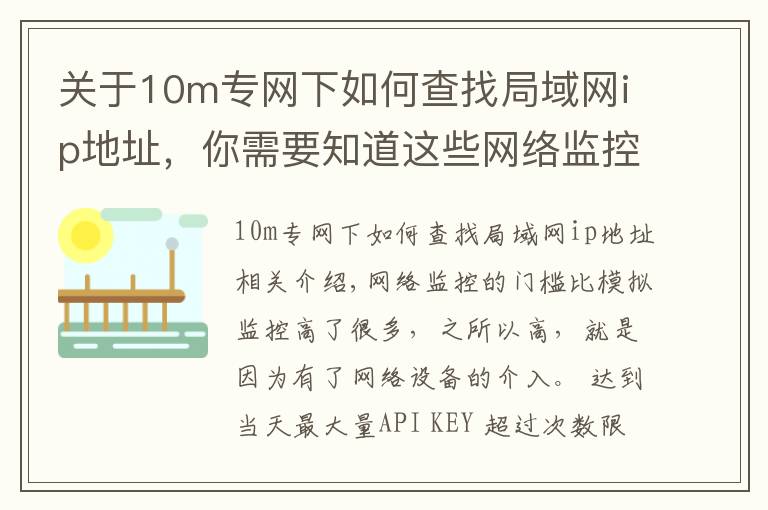 关于10m专网下如何查找局域网ip地址，你需要知道这些网络监控

10m专网下如何查找局域网ip地址相关介绍，网络监控的门槛比模拟监控高了很多，之所以高，就是因为有了网络设备的介入。 达到当天最大量API KEY 超过次数限